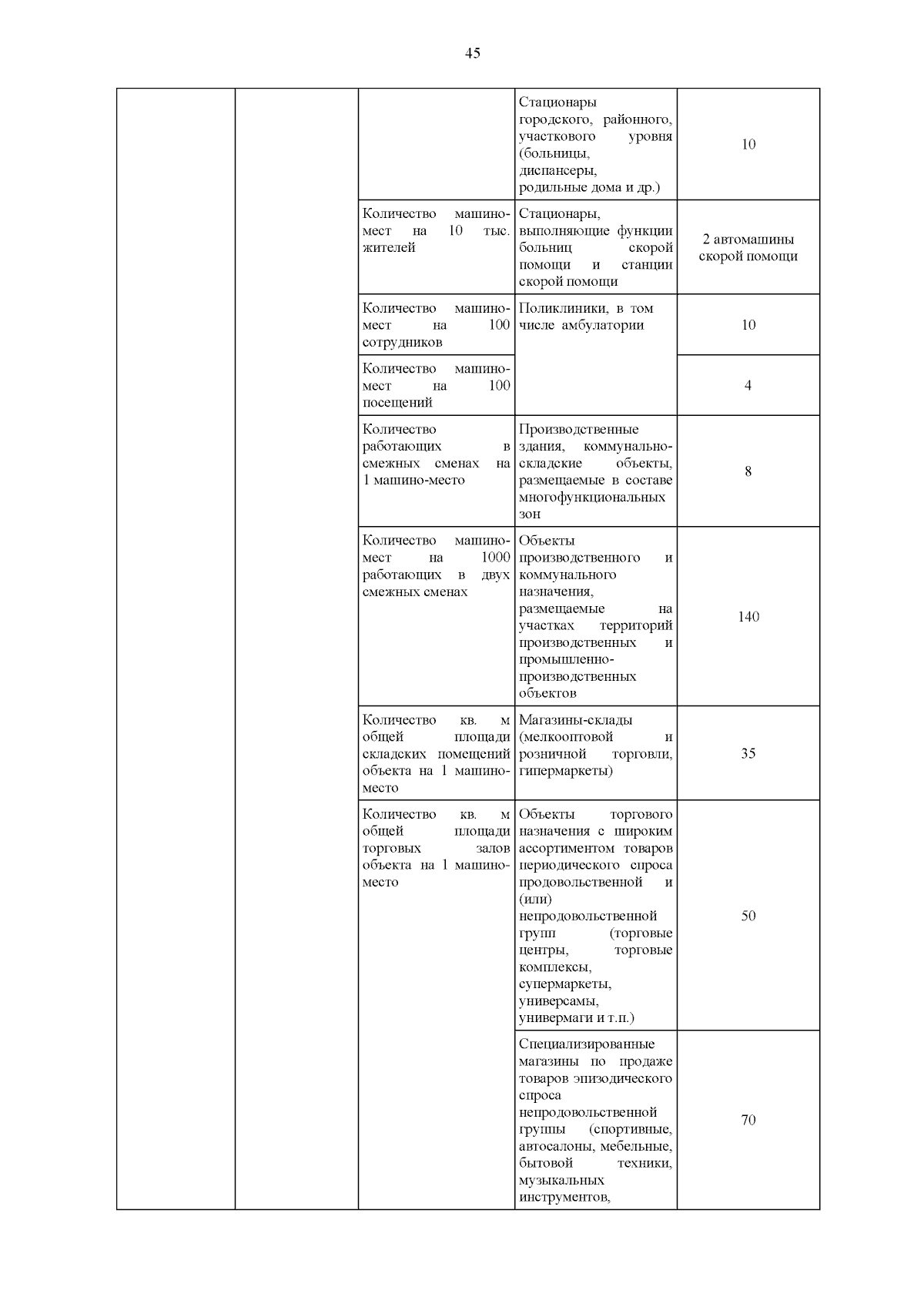 45

| | | | | |
|---|---|---|---|---|
| | | | Стационары городского, районного, участкового уровня (больницы, диспансеры, родильные дома и др.) | 10 |
| | | Количество машино-мест на 10 тыс. жителей | Стационары, выполняющие функции больниц скорой помощи и станции скорой помощи | 2 автомашины скорой помощи |
| | | Количество машино-мест на 100 сотрудников | Поликлиники, в том числе амбулатории | 10 |
| | | Количество машино-мест на 100 посещений | | 4 |
| | | Количество работающих в смежных сменах на 1 машино-место | Производственные здания, коммунально-складские объекты, размещаемые в составе многофункциональных зон | 8 |
| | | Количество машино-мест на 1000 работающих в двух смежных сменах | Объекты производственного и коммунального назначения, размещаемые на участках территорий производственных и промышленно-производственных объектов | 140 |
| | | Количество кв. м общей площади складских помещений объекта на 1 машино-место | Магазины-склады (мелкооптовой и розничной торговли, гипермаркеты) | 35 |
| | | Количество кв. м общей площади торговых залов объекта на 1 машино-место | Объекты торгового назначения с широким ассортиментом товаров периодического спроса продовольственной и (или) непродовольственной групп (торговые центры, торговые комплексы, супермаркеты, универсамы, универмаги и т.п.) | 50 |
| | | | Специализированные магазины по продаже товаров эпизодического спроса непродовольственной группы (спортивные, автосалоны, мебельные, бытовой техники, музыкальных инструментов, | 70 |